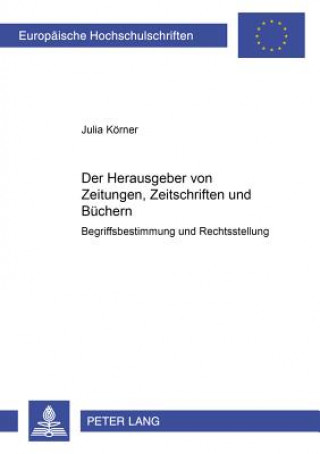 Europäische Hochschulschriften

Julia Körner

Der Herausgeber von Zeitungen, Zeitschriften und Büchern

Begriffsbestimmung und Rechtsstellung

PETER LANG